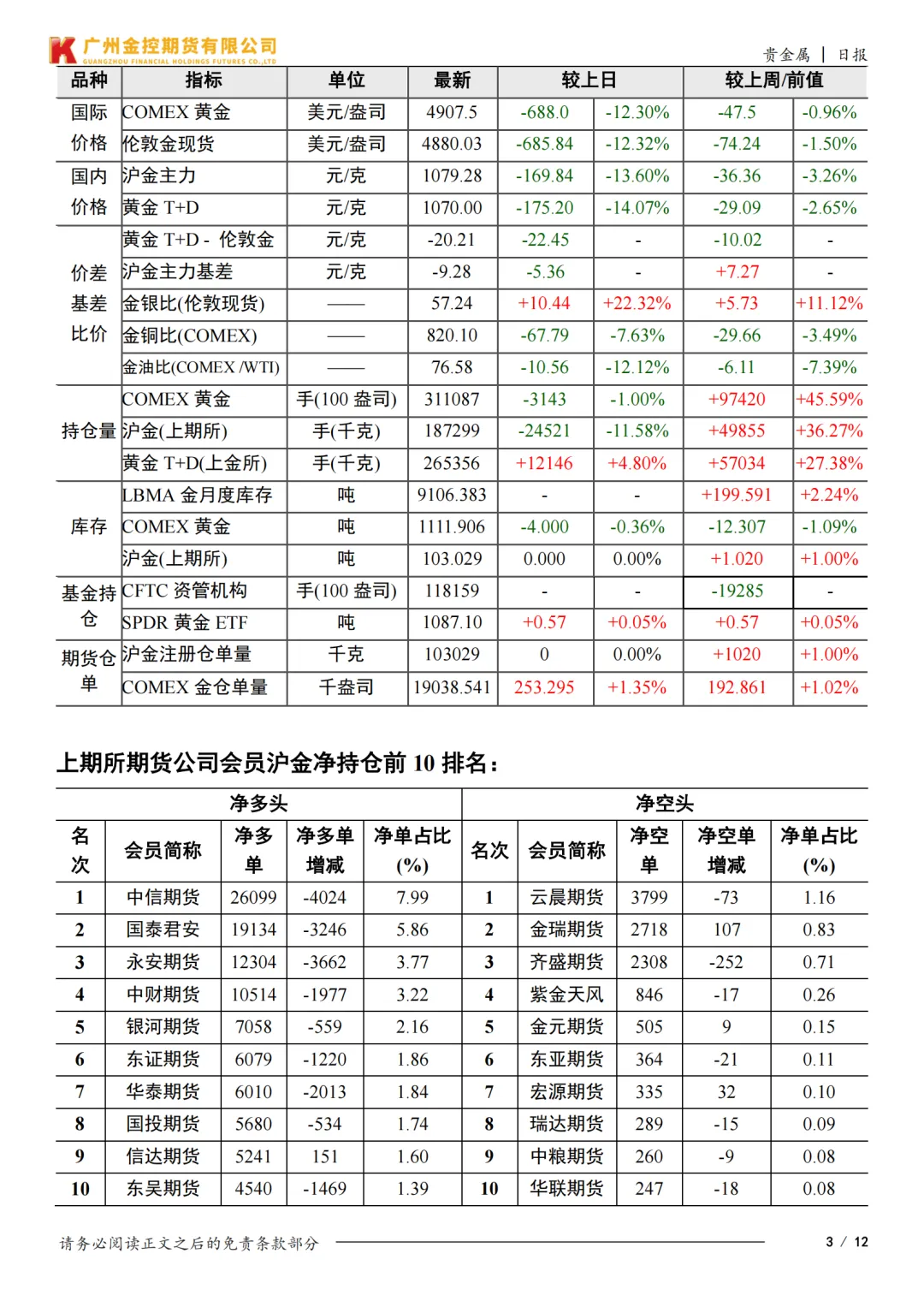 广州金控期货有限公司
GUANGZHOU FINANCIAL HOLDINGS FUTURES CO.,LTD

贵金属 | 日报

| 品种 | 指标 | 单位 | 最新 | 较上日 | | 较上周/前值 | |
|---|---|---|---|---|---|---|---|
| 国际价格 | COMEX 黄金 | 美元/盎司 | 4907.5 | -688.0 | -12.30% | -47.5 | -0.96% |
| | 伦敦金现货 | 美元/盎司 | 4880.03 | -685.84 | -12.32% | -74.24 | -1.50% |
| 国内价格 | 沪金主力 | 元/克 | 1079.28 | -169.84 | -13.60% | -36.36 | -3.26% |
| | 黄金 T+D | 元/克 | 1070.00 | -175.20 | -14.07% | -29.09 | -2.65% |
| 价差基差比价 | 黄金 T+D - 伦敦金 | 元/克 | -20.21 | -22.45 | - | -10.02 | - |
| | 沪金主力基差 | 元/克 | -9.28 | -5.36 | - | +7.27 | - |
| | 金银比(伦敦现货) | —— | 57.24 | +10.44 | +22.32% | +5.73 | +11.12% |
| | 金铜比(COMEX) | —— | 820.10 | -67.79 | -7.63% | -29.66 | -3.49% |
| | 金油比(COMEX /WTI) | —— | 76.58 | -10.56 | -12.12% | -6.11 | -7.39% |
| 持仓量 | COMEX 黄金 | 手(100 盎司) | 311087 | -3143 | -1.00% | +97420 | +45.59% |
| | 沪金(上期所) | 手(千克) | 187299 | -24521 | -11.58% | +49855 | +36.27% |
| | 黄金 T+D(上金所) | 手(千克) | 265356 | +12146 | +4.80% | +57034 | +27.38% |
| 库存 | LBMA 金月度库存 | 吨 | 9106.383 | - | - | +199.591 | +2.24% |
| | COMEX 黄金 | 吨 | 1111.906 | -4.000 | -0.36% | -12.307 | -1.09% |
| | 沪金(上期所) | 吨 | 103.029 | 0.000 | 0.00% | +1.020 | +1.00% |
| 基金持仓 | CFTC 资管机构 | 手(100 盎司) | 118159 | - | - | -19285 | - |
| | SPDR 黄金 ETF | 吨 | 1087.10 | +0.57 | +0.05% | +0.57 | +0.05% |
| 期货仓单 | 沪金注册仓单量 | 千克 | 103029 | 0 | 0.00% | +1020 | +1.00% |
| | COMEX 金仓单量 | 千盎司 | 19038.541 | 253.295 | +1.35% | 192.861 | +1.02% |

上期所期货公司会员沪金净持仓前 10 排名：

| 净多头 | | | | | 净空头 | | | | |
|---|---|---|---|---|---|---|---|---|---|
| 名次 | 会员简称 | 净多单 | 净多单增减 | 净单占比(%) | 名次 | 会员简称 | 净空单 | 净空单增减 | 净单占比(%) |
| 1 | 中信期货 | 26099 | -4024 | 7.99 | 1 | 云晨期货 | 3799 | -73 | 1.16 |
| 2 | 国泰君安 | 19134 | -3246 | 5.86 | 2 | 金瑞期货 | 2718 | 107 | 0.83 |
| 3 | 永安期货 | 12304 | -3662 | 3.77 | 3 | 齐盛期货 | 2308 | -252 | 0.71 |
| 4 | 中财期货 | 10514 | -1977 | 3.22 | 4 | 紫金天风 | 846 | -17 | 0.26 |
| 5 | 银河期货 | 7058 | -559 | 2.16 | 5 | 金元期货 | 505 | 9 | 0.15 |
| 6 | 东证期货 | 6079 | -1220 | 1.86 | 6 | 东亚期货 | 364 | -21 | 0.11 |
| 7 | 华泰期货 | 6010 | -2013 | 1.84 | 7 | 宏源期货 | 335 | 32 | 0.10 |
| 8 | 国投期货 | 5680 | -534 | 1.74 | 8 | 瑞达期货 | 289 | -15 | 0.09 |
| 9 | 信达期货 | 5241 | 151 | 1.60 | 9 | 中粮期货 | 260 | -9 | 0.08 |
| 10 | 东吴期货 | 4540 | -1469 | 1.39 | 10 | 华联期货 | 247 | -18 | 0.08 |

请务必阅读正文之后的免责条款部分

3 / 12